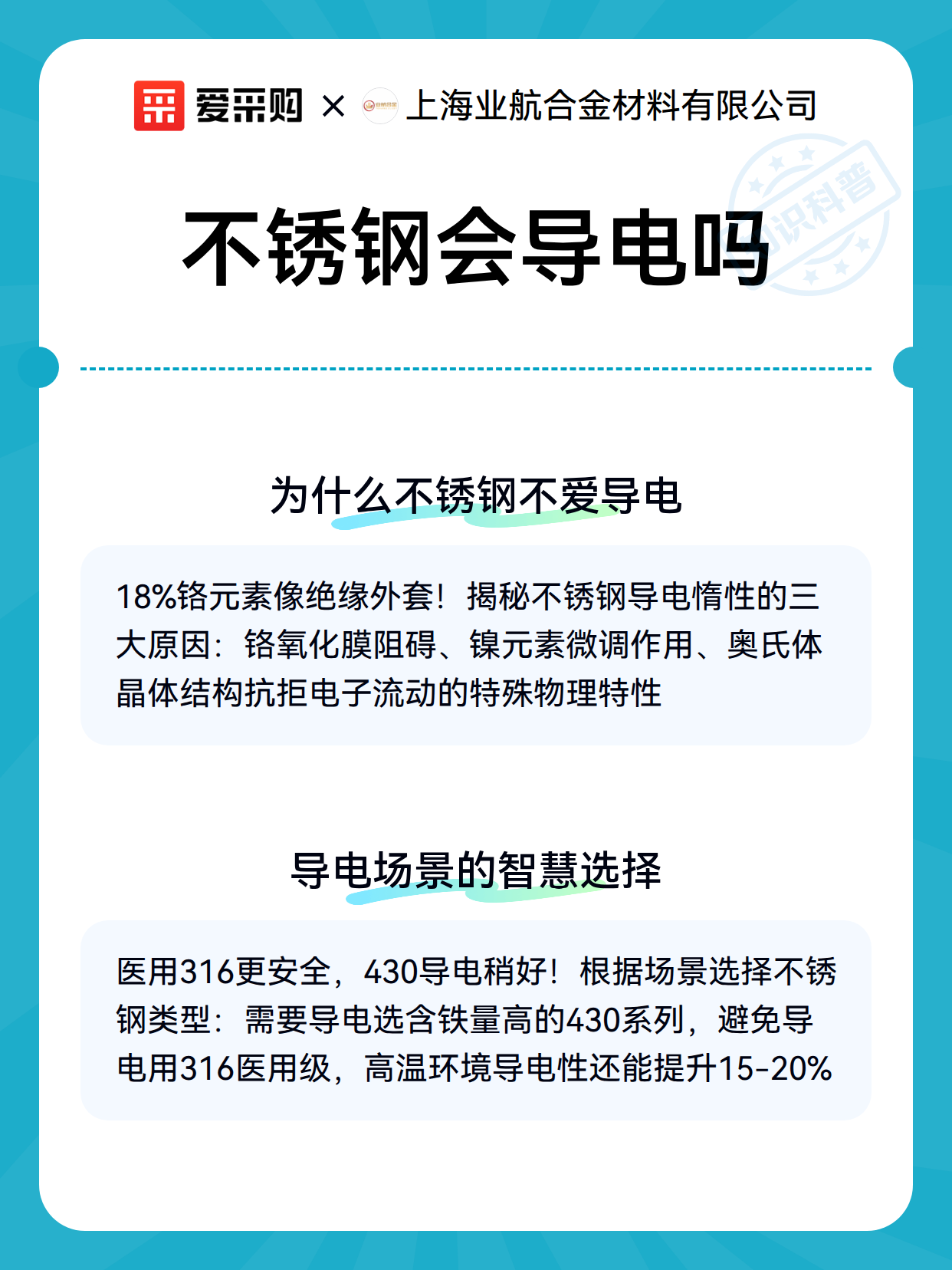 爱采购 × 上海业航合金材料有限公司

知识科普

不锈钢会导电吗

为什么不锈钢不爱导电

18%铬元素像绝缘外套！揭秘不锈钢导电惰性的三大原因：铬氧化膜阻碍、镍元素微调作用、奥氏体晶体结构抗拒电子流动的特殊物理特性

导电场景的智慧选择

医用316更安全，430导电稍好！根据场景选择不锈钢类型：需要导电选含铁量高的430系列，避免导电用316医用级，高温环境导电性还能提升15-20%